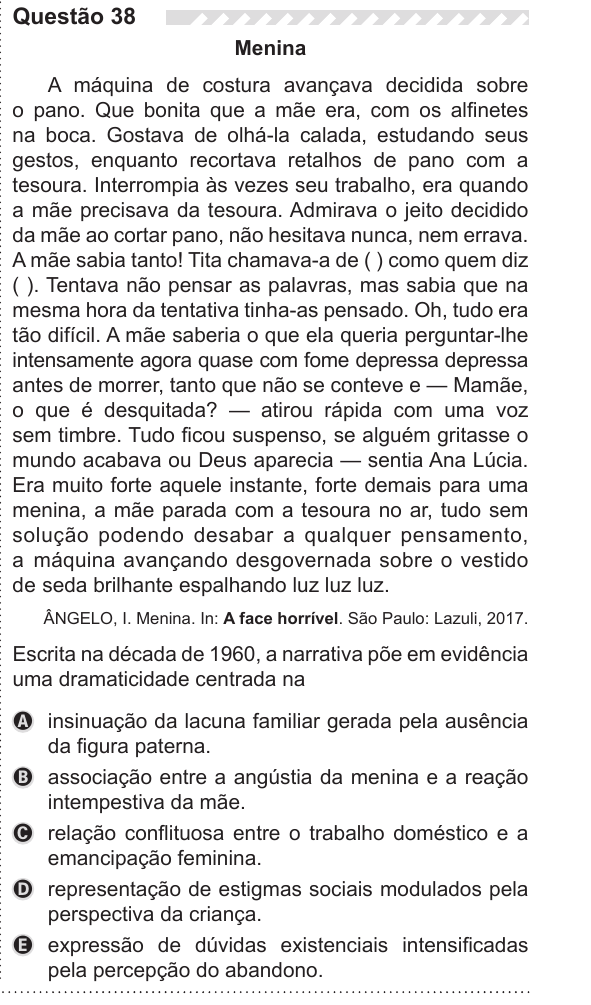 Questão 38

Menina

A máquina de costura avançava decidida sobre o pano. Que bonita que a mãe era, com os alfinetes na boca. Gostava de olhá-la calada, estudando seus gestos, enquanto recortava retalhos de pano com a tesoura. Interrompia às vezes seu trabalho, era quando a mãe precisava da tesoura. Admirava o jeito decidido da mãe ao cortar pano, não hesitava nunca, nem errava. A mãe sabia tanto! Tita chamava-a de ( ) como quem diz ( ). Tentava não pensar as palavras, mas sabia que na mesma hora da tentativa tinha-as pensado. Oh, tudo era tão difícil. A mãe saberia o que ela queria perguntar-lhe intensamente agora quase com fome depressa depressa antes de morrer, tanto que não se conteve e — Mamãe, o que é desquitada? — atirou rápida com uma voz sem timbre. Tudo ficou suspenso, se alguém gritasse o mundo acabava ou Deus aparecia — sentia Ana Lúcia. Era muito forte aquele instante, forte demais para uma menina, a mãe parada com a tesoura no ar, tudo sem solução podendo desabar a qualquer pensamento, a máquina avançando desgovernada sobre o vestido de seda brilhante espalhando luz luz luz.

ÂNGELO, I. Menina. In: A face horrível. São Paulo: Lazuli, 2017.

Escrita na década de 1960, a narrativa põe em evidência uma dramaticidade centrada na

A insinuação da lacuna familiar gerada pela ausência da figura paterna.

B associação entre a angústia da menina e a reação intempestiva da mãe.

C relação conflituosa entre o trabalho doméstico e a emancipação feminina.

D representação de estigmas sociais modulados pela perspectiva da criança.

E expressão de dúvidas existenciais intensificadas pela percepção do abandono.